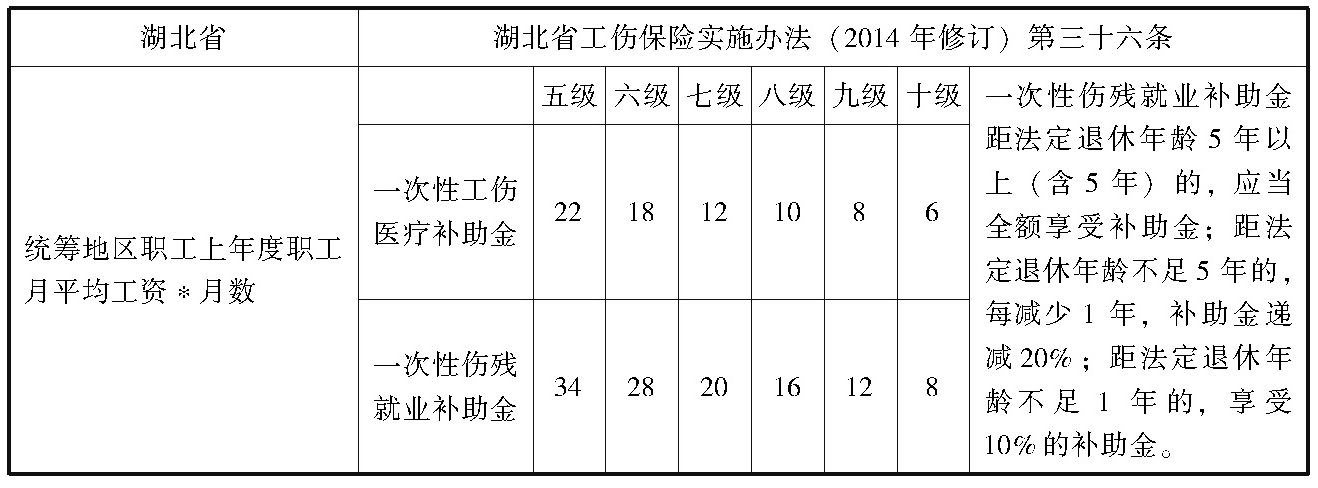 | 湖北省 | 湖北省工伤保险实施办法（2014年修订）第三十六条 | | | | | | | |
|---|---|---|---|---|---|---|---|---|
| 统筹地区职工上年度职工月平均工资＊月数 | | 五级 | 六级 | 七级 | 八级 | 九级 | 十级 | 一次性伤残就业补助金距法定退休年龄5年以上（含5年）的，应当全额享受补助金；距法定退休年龄不足5年的，每减少1年，补助金递减20%；距法定退休年龄不足1年的，享受10%的补助金。 |
| | 一次性工伤医疗补助金 | 22 | 18 | 12 | 10 | 8 | 6 | |
| | 一次性伤残就业补助金 | 34 | 28 | 20 | 16 | 12 | 8 | |